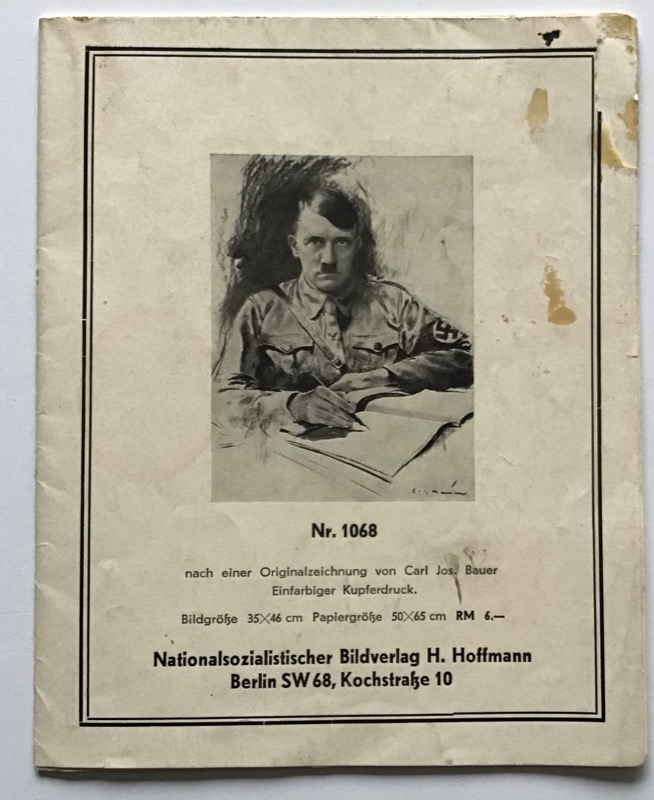 Nr. 1068

nach einer Originalzeichnung von Carl Jos. Bauer
Einfarbiger Kupferdruck.

Bildgröße 35×46 cm Papiergröße 50×65 cm RM 6.—

Nationalsozialistischer Bildverlag H. Hoffmann
Berlin SW 68, Kochstraße 10